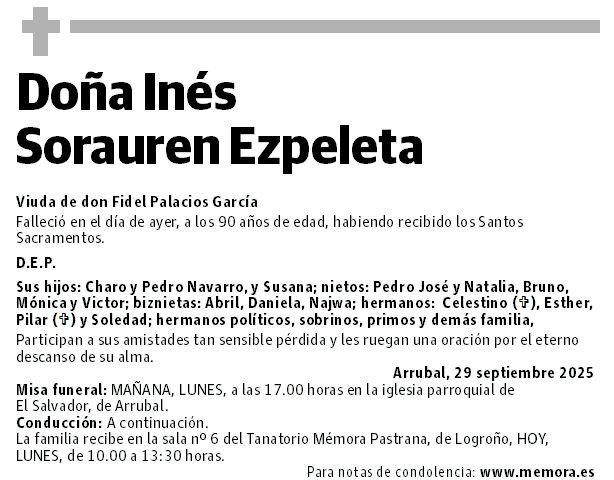 Doña Inés Sorauren Ezpeleta

Viuda de don Fidel Palacios García
Falleció en el día de ayer, a los 90 años de edad, habiendo recibido los Santos Sacramentos.

D.E.P.

Sus hijos: Charo y Pedro Navarro, y Susana; nietos: Pedro José y Natalia, Bruno, Mónica y Victor; biznietas: Abril, Daniela, Najwa; hermanos: Celestino (✞), Esther, Pilar (✞) y Soledad; hermanos políticos, sobrinos, primos y demás familia,
Participan a sus amistades tan sensible pérdida y les ruegan una oración por el eterno descanso de su alma.

Arrubal, 29 septiembre 2025

Misa funeral: MAÑANA, LUNES, a las 17.00 horas en la iglesia parroquial de El Salvador, de Arrubal.
Conducción: A continuación.
La familia recibe en la sala nº 6 del Tanatorio Mémora Pastrana, de Logroño, HOY, LUNES, de 10.00 a 13:30 horas.

Para notas de condolencia: www.memora.es